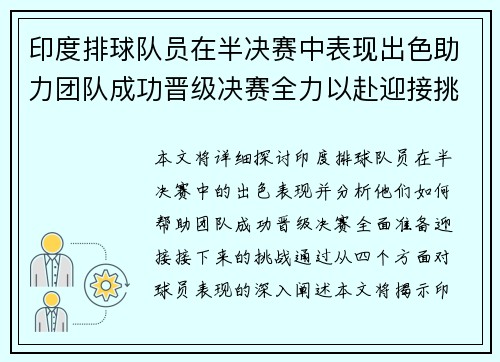 印度排球队员在半决赛中表现出色助力团队成功晋级决赛全力以赴迎接挑

本文将详细探讨印度排球队员在半决赛中的出色表现并分析他们如何帮助团队成功晋级决赛全面准备迎接接下来的挑战通过从四个方面对球员表现的深入阐述本文将揭示印